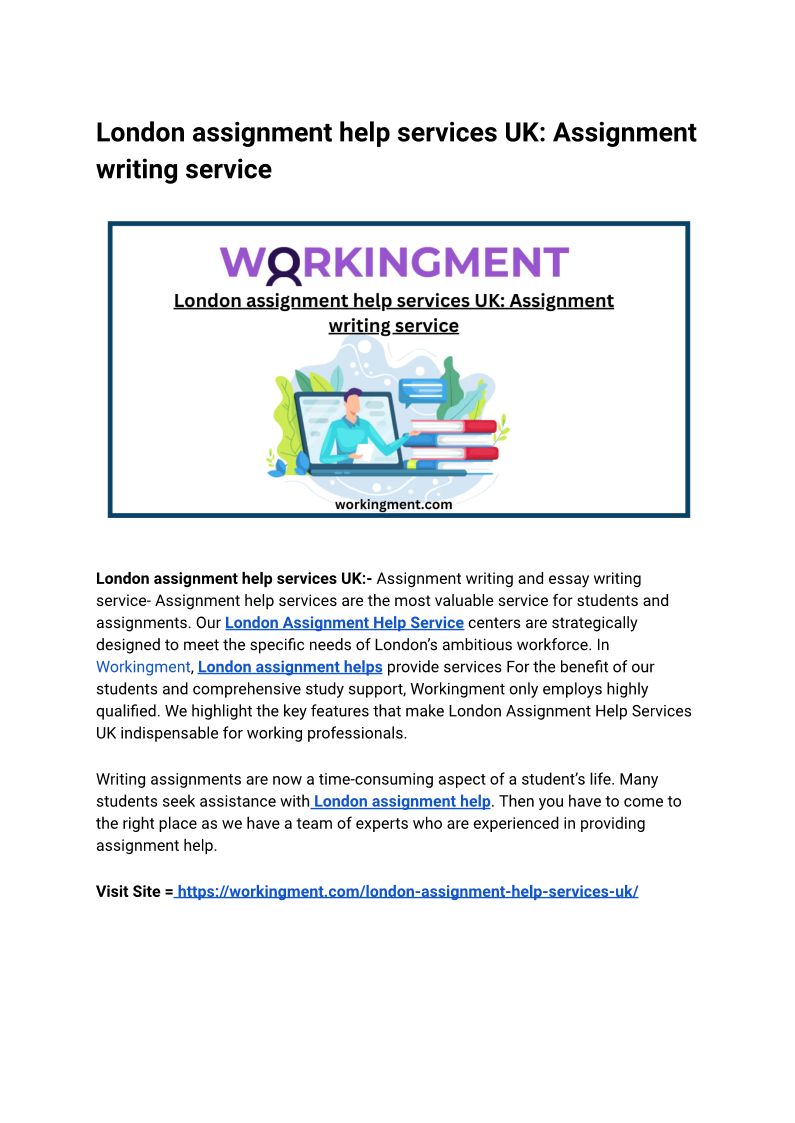 London assignment help services UK: Assignment writing service

WORKINGMENT

London assignment help services UK: Assignment writing service

workingment.com

London assignment help services UK:- Assignment writing and essay writing service- Assignment help services are the most valuable service for students and assignments. Our London Assignment Help Service centers are strategically designed to meet the specific needs of London's ambitious workforce. In Workingment, London assignment helps provide services For the benefit of our students and comprehensive study support, Workingment only employs highly qualified. We highlight the key features that make London Assignment Help Services UK indispensable for working professionals.

Writing assignments are now a time-consuming aspect of a student's life. Many students seek assistance with London assignment help. Then you have to come to the right place as we have a team of experts who are experienced in providing assignment help.

Visit Site = https://workingment.com/london-assignment-help-services-uk/